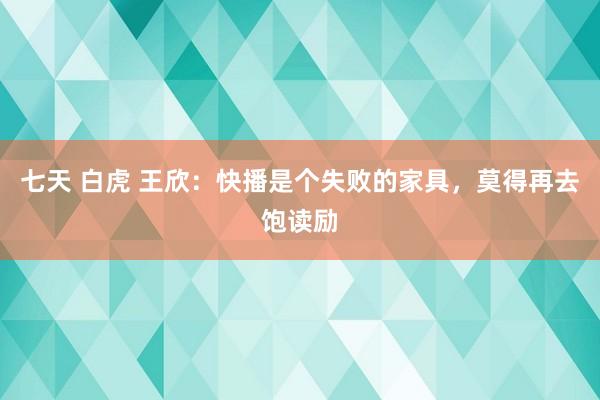 七天 白虎 王欣：快播是个失败的家具，莫得再去饱读励